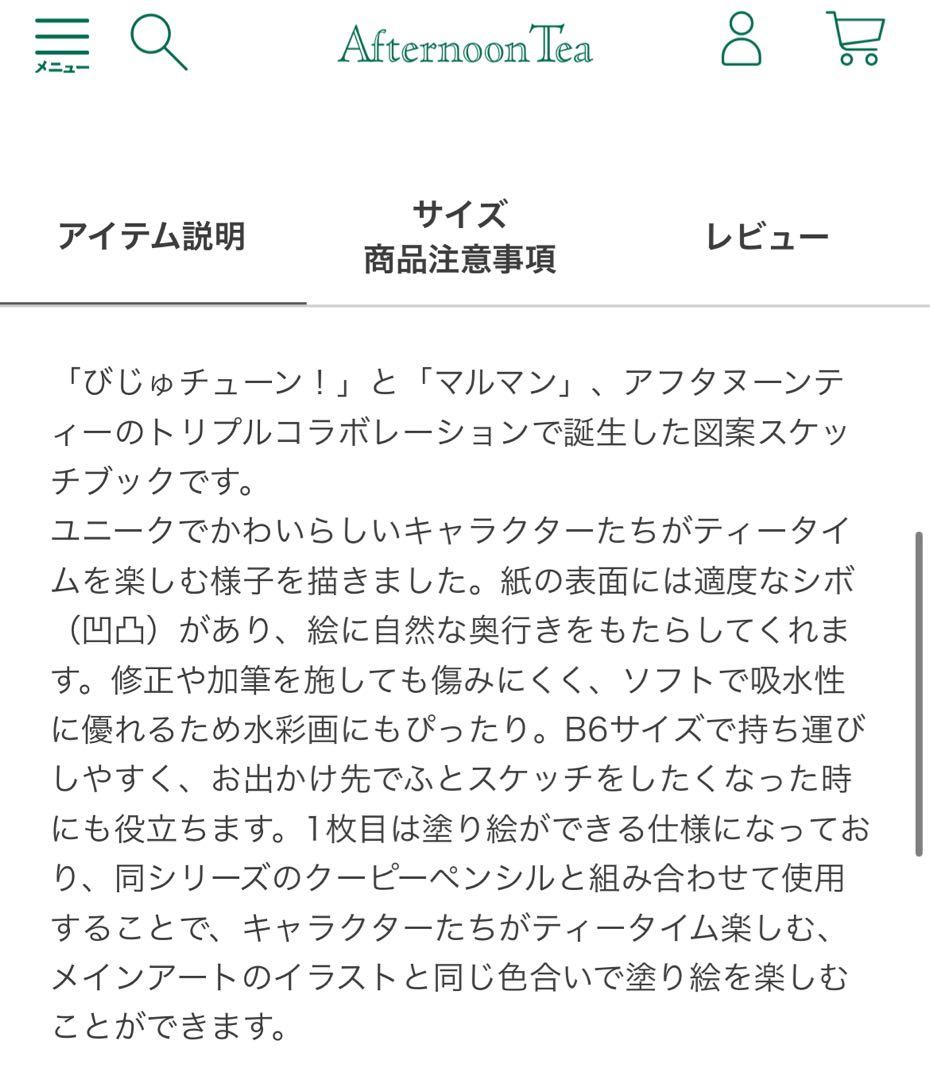 メニュー

Afternoon Tea

アイテム説明

サイズ
商品注意事項

レビュー

「びじゅチューン！」と「マルマン」、アフタヌーンティーのトリプルコラボレーションで誕生した図案スケッチブックです。
ユニークでかわいらしいキャラクターたちがティータイムを楽しむ様子を描きました。紙の表面には適度なシボ（凹凸）があり、絵に自然な奥行きをもたらしてくれます。修正や加筆を施しても傷みにくく、ソフトで吸水性に優れるため水彩画にもぴったり。B6サイズで持ち運びしやすく、お出かけ先でふとスケッチをしたくなった時にも役立ちます。1枚目は塗り絵ができる仕様になっており、同シリーズのクーピーペンシルと組み合わせて使用することで、キャラクターたちがティータイム楽しむ、メインアートのイラストと同じ色合いで塗り絵を楽しむことができます。